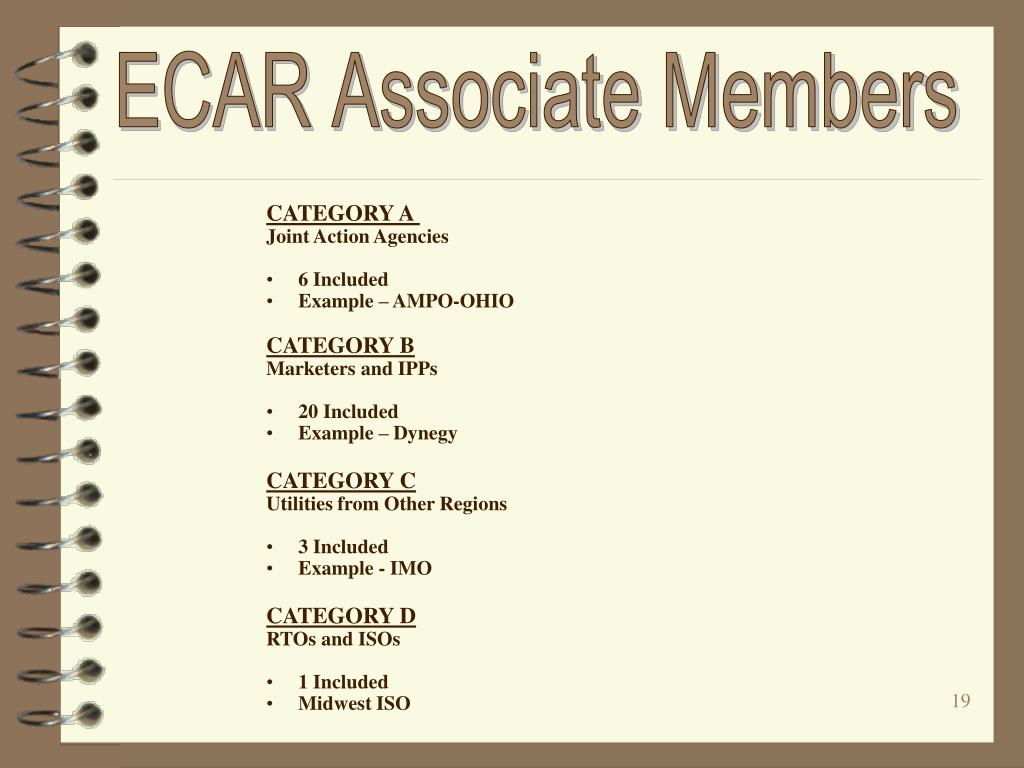 ECAR Associate Members

CATEGORY A
Joint Action Agencies

• 6 Included
• Example – AMPO-OHIO

CATEGORY B
Marketers and IPPs

• 20 Included
• Example – Dynegy

CATEGORY C
Utilities from Other Regions

• 3 Included
• Example - IMO

CATEGORY D
RTOs and ISOs

• 1 Included
• Midwest ISO

19